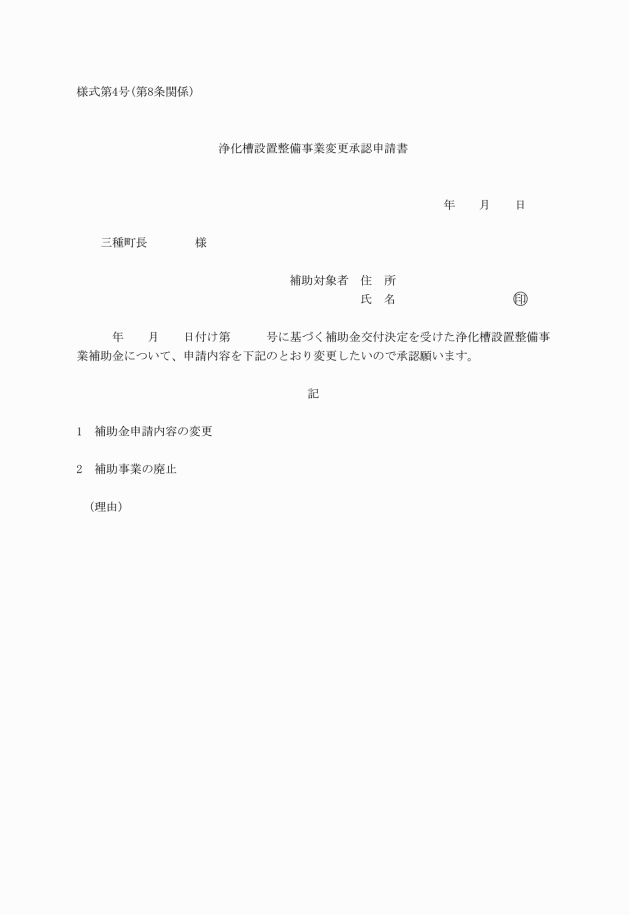 様式第4号(第8条関係)

浄化槽設置整備事業変更承認申請書

年　　月　　日

三種町長　　　　様

補助対象者　住　所
氏　名　　　　　　　　印

年　　月　　日付け第　　　号に基づく補助金交付決定を受けた浄化槽設置整備事業補助金について、申請内容を下記のとおり変更したいので承認願います。

記

1　補助金申請内容の変更

2　補助事業の廃止

(理由)